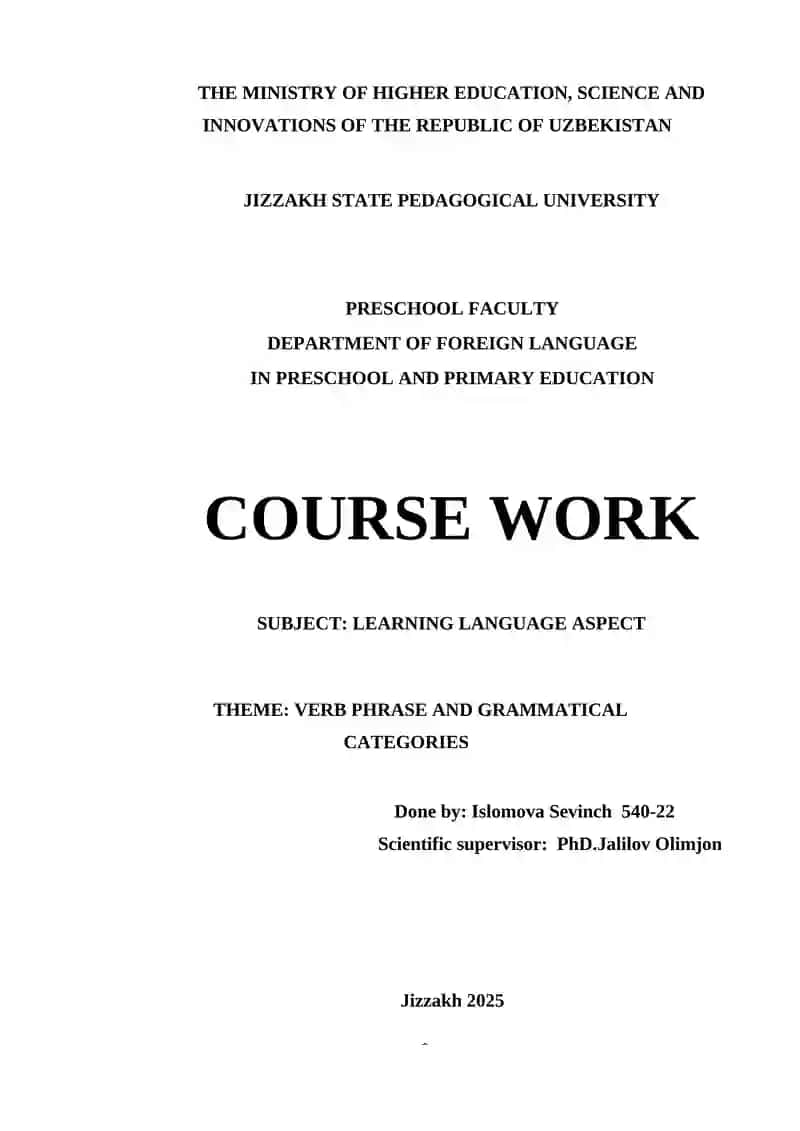 THE MINISTRY OF HIGHER EDUCATION, SCIENCE AND INNOVATIONS OF THE REPUBLIC OF UZBEKISTAN

JIZZAKH STATE PEDAGOGICAL UNIVERSITY

PRESCHOOL FACULTY
DEPARTMENT OF FOREIGN LANGUAGE
IN PRESCHOOL AND PRIMARY EDUCATION

COURSE WORK

SUBJECT: LEARNING LANGUAGE ASPECT

THEME: VERB PHRASE AND GRAMMATICAL CATEGORIES

Done by: Islomova Sevinch 540-22
Scientific supervisor: PhD.Jalilov Olimjon

Jizzakh 2025